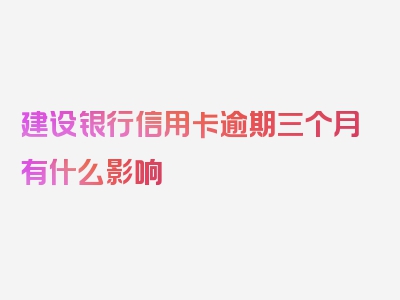 建设银行信用卡逾期三个月有什么影响